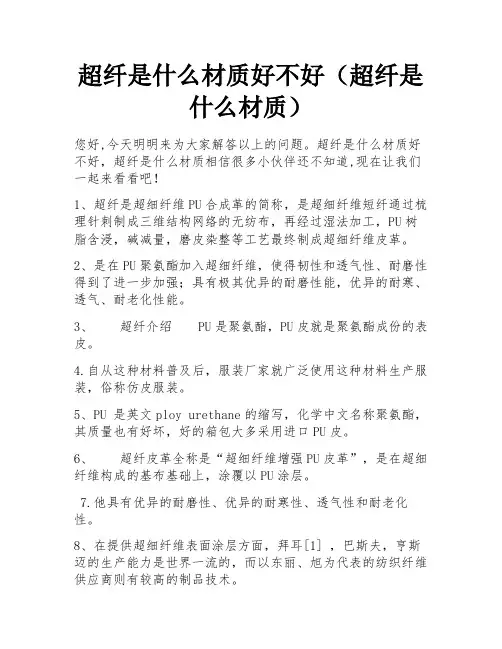 超纤是什么材质好不好（超纤是什么材质）

您好,今天明明来为大家解答以上的问题。超纤是什么材质好不好，超纤是什么材质相信很多小伙伴还不知道,现在让我们一起来看看吧！

1、超纤是超细纤维PU合成革的简称，是超细纤维短纤通过梳理针刺制成三维结构网络的无纺布，再经过湿法加工，PU树脂含浸，碱减量，磨皮染整等工艺最终制成超细纤维皮革。

2、是在PU聚氨酯加入超细纤维，使得韧性和透气性、耐磨性得到了进一步加强；具有极其优异的耐磨性能，优异的耐寒、透气、耐老化性能。

3、　　超纤介绍　　PU是聚氨酯，PU皮就是聚氨酯成份的表皮。

4.自从这种材料普及后，服装厂家就广泛使用这种材料生产服装，俗称仿皮服装。

5、PU 是英文ploy urethane的缩写，化学中文名称聚氨酯，其质量也有好坏，好的箱包大多采用进口PU皮。

6、　　超纤皮革全称是“超细纤维增强PU皮革”，是在超细纤维构成的基布基础上，涂覆以PU涂层。

7.他具有优异的耐磨性、优异的耐寒性、透气性和耐老化性。

8、在提供超细纤维表面涂层方面，拜耳[1]，巴斯夫，亨斯迈的生产能力是世界一流的，而以东丽、旭为代表的纺织纤维供应商则有较高的制品技术。